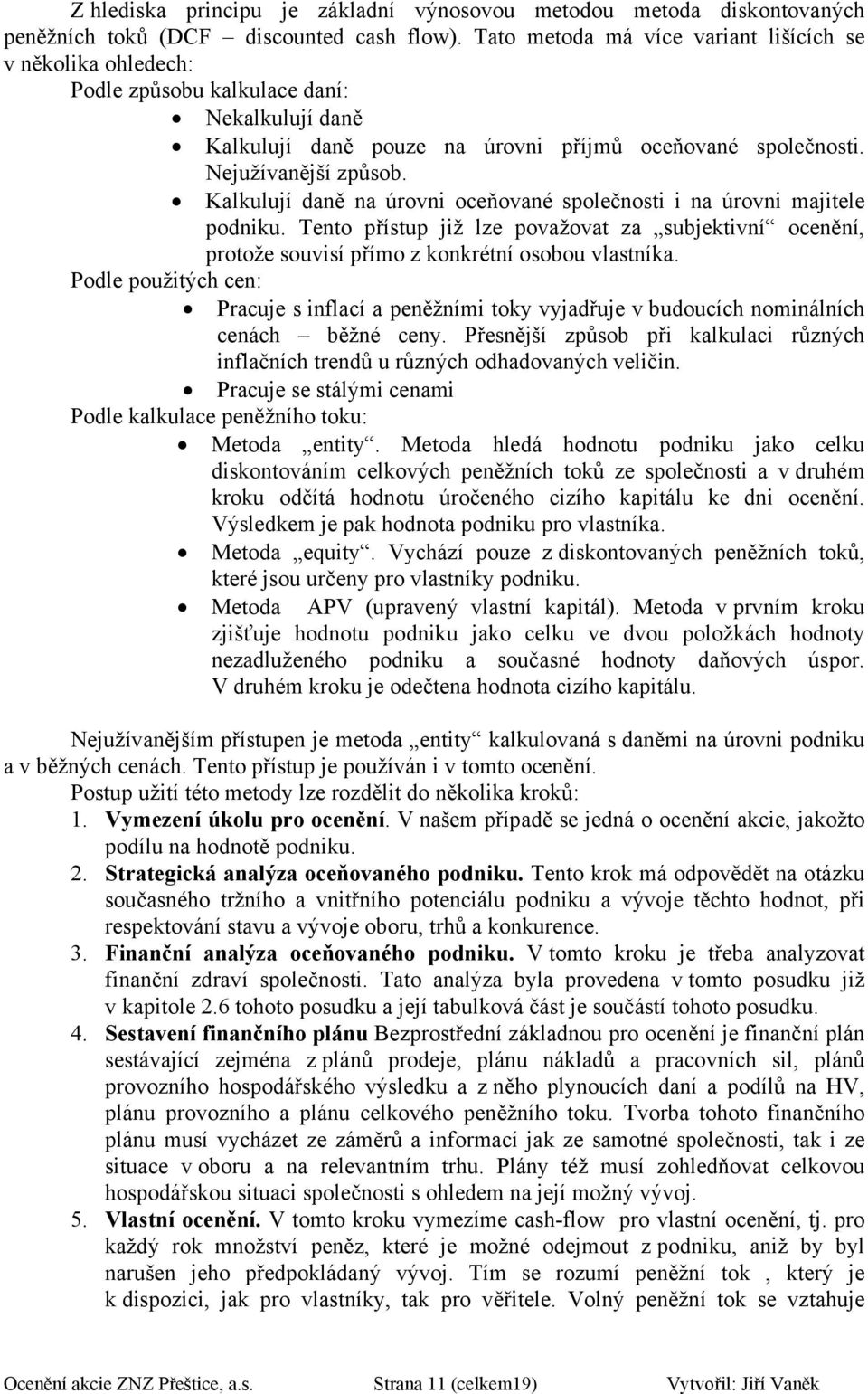 Z hlediska principu je základní výnosovou metodou metoda diskontovaných peněžních toků (DCF – discounted cash flow). Tato metoda má více variant lišících se v několika ohledech:
Podle způsobu kalkulace daní:
• Nekalkulují daně
• Kalkulují daně pouze na úrovni příjmů oceňované společnosti. Nejužívanější způsob.
• Kalkulují daně na úrovni oceňované společnosti i na úrovni majitele podniku. Tento přístup již lze považovat za „subjektivní“ ocenění, protože souvisí přímo z konkrétní osobou vlastníka.
Podle použitých cen:
• Pracuje s inflací a peněžními toky vyjadřuje v budoucích nominálních cenách – běžné ceny. Přesnější způsob při kalkulaci různých inflačních trendů u různých odhadovaných veličin.
• Pracuje se stálými cenami
Podle kalkulace peněžního toku:
• Metoda „entity“. Metoda hledá hodnotu podniku jako celku diskontováním celkových peněžních toků ze společnosti a v druhém kroku odčítá hodnotu úročeného cizího kapitálu ke dni ocenění. Výsledkem je pak hodnota podniku pro vlastníka.
• Metoda „equity“. Vychází pouze z diskontovaných peněžních toků, které jsou určeny pro vlastníky podniku.
• Metoda APV (upravený vlastní kapitál). Metoda v prvním kroku zjišťuje hodnotu podniku jako celku ve dvou položkách hodnoty nezadluženého podniku a současné hodnoty daňových úspor. V druhém kroku je odečtena hodnota cizího kapitálu.

Nejužívanějším přístupen je metoda „entity“ kalkulovaná s daněmi na úrovni podniku a v běžných cenách. Tento přístup je používán i v tomto ocenění.
Postup užití této metody lze rozdělit do několika kroků:
1. Vymezení úkolu pro ocenění. V našem případě se jedná o ocenění akcie, jakožto podílu na hodnotě podniku.
2. Strategická analýza oceňovaného podniku. Tento krok má odpovědět na otázku současného tržního a vnitřního potenciálu podniku a vývoje těchto hodnot, při respektování stavu a vývoje oboru, trhů a konkurence.
3. Finanční analýza oceňovaného podniku. V tomto kroku je třeba analyzovat finanční zdraví společnosti. Tato analýza byla provedena v tomto posudku již v kapitole 2.6 tohoto posudku a její tabulková část je součástí tohoto posudku.
4. Sestavení finančního plánu Bezprostřední základnou pro ocenění je finanční plán sestávající zejména z plánů prodeje, plánu nákladů a pracovních sil, plánů provozního hospodářského výsledku a z něho plynoucích daní a podílů na HV, plánu provozního a plánu celkového peněžního toku. Tvorba tohoto finančního plánu musí vycházet ze záměrů a informací jak ze samotné společnosti, tak i ze situace v oboru a na relevantním trhu. Plány též musí zohledňovat celkovou hospodářskou situaci společnosti s ohledem na její možný vývoj.
5. Vlastní ocenění. V tomto kroku vymezíme cash-flow pro vlastní ocenění, tj. pro každý rok množství peněz, které je možné odejmout z podniku, aniž by byl narušen jeho předpokládaný vývoj. Tím se rozumí peněžní tok , který je k dispozici, jak pro vlastníky, tak pro věřitele. Volný peněžní tok se vztahuje

Ocenění akcie ZNZ Přeštice, a.s. Strana 11 (celkem19) Vytvořil: Jiří Vaněk